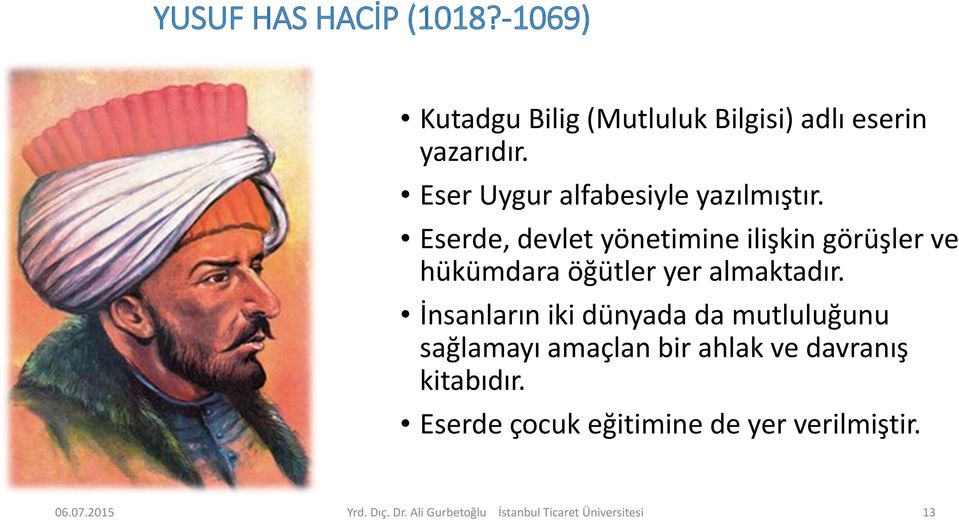 YUSUF HAS HACİP (1018?-1069)

• Kutadgu Bilig (Mutluluk Bilgisi) adlı eserin yazarıdır.

• Eser Uygur alfabesiyle yazılmıştır.

• Eserde, devlet yönetimine ilişkin görüşler ve hükümdara öğütler yer almaktadır.

• İnsanların iki dünyada da mutluluğunu sağlamayı amaçlan bir ahlak ve davranış kitabıdır.

• Eserde çocuk eğitimine de yer verilmiştir.

06.07.2015 Yrd. Dıç. Dr. Ali Gurbetoğlu İstanbul Ticaret Üniversitesi 13